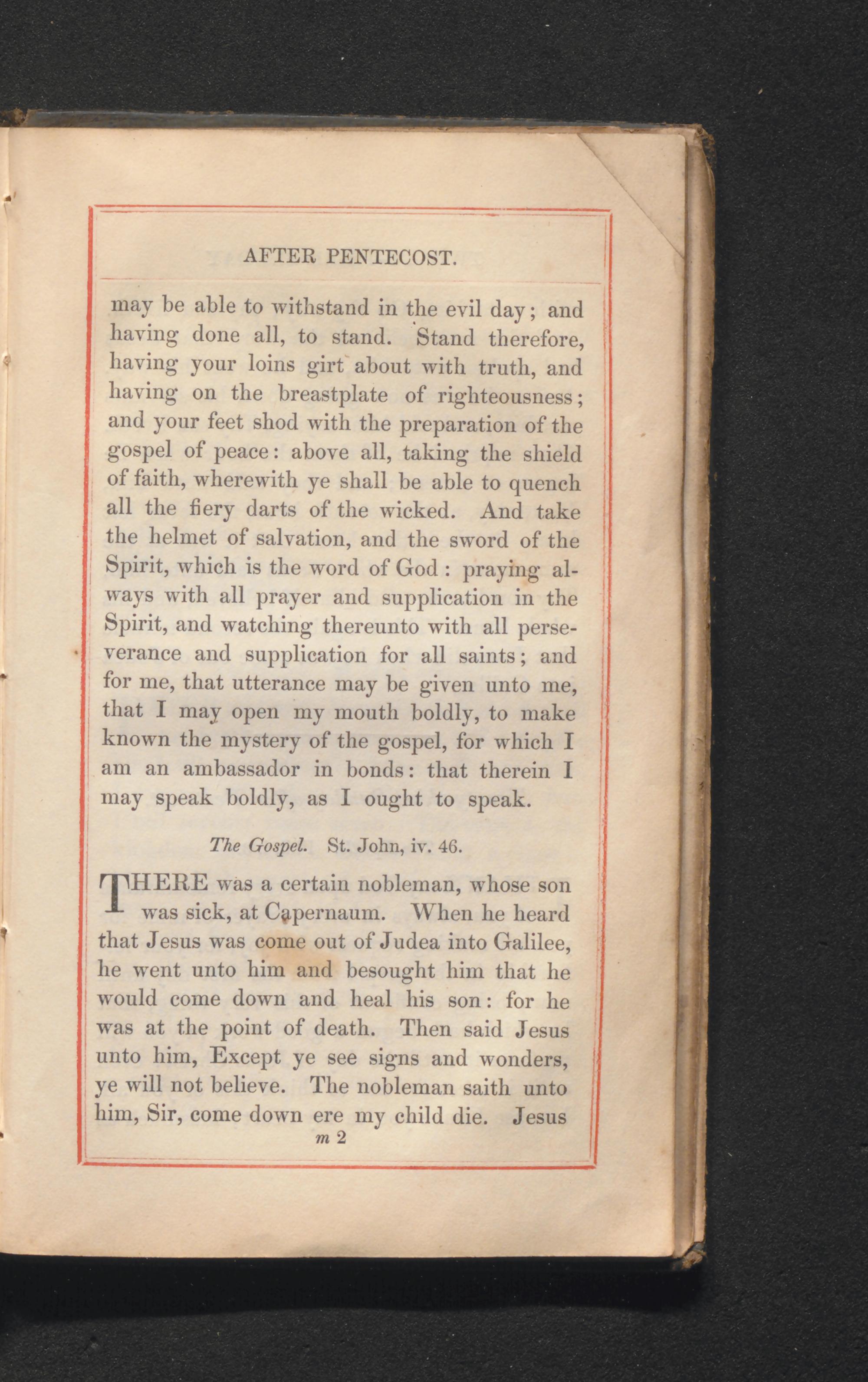 AFTER PENTECOST.

may be able to withstand in the evil day; and having done all, to stand. Stand therefore, having your loins girt about with truth, and having on the breastplate of righteousness; and your feet shod with the preparation of the gospel of peace: above all, taking the shield of faith, wherewith ye shall be able to quench all the fiery darts of the wicked. And take the helmet of salvation, and the sword of the Spirit, which is the word of God: praying always with all prayer and supplication in the Spirit, and watching thereunto with all perseverance and supplication for all saints; and for me, that utterance may be given unto me, that I may open my mouth boldly, to make known the mystery of the gospel, for which I am an ambassador in bonds: that therein I may speak boldly, as I ought to speak.

The Gospel. St. John, iv. 46.

THERE was a certain nobleman, whose son was sick, at Capernaum. When he heard that Jesus was come out of Judea into Galilee, he went unto him and besought him that he would come down and heal his son: for he was at the point of death. Then said Jesus unto him, Except ye see signs and wonders, ye will not believe. The nobleman saith unto him, Sir, come down ere my child die. Jesus

m 2